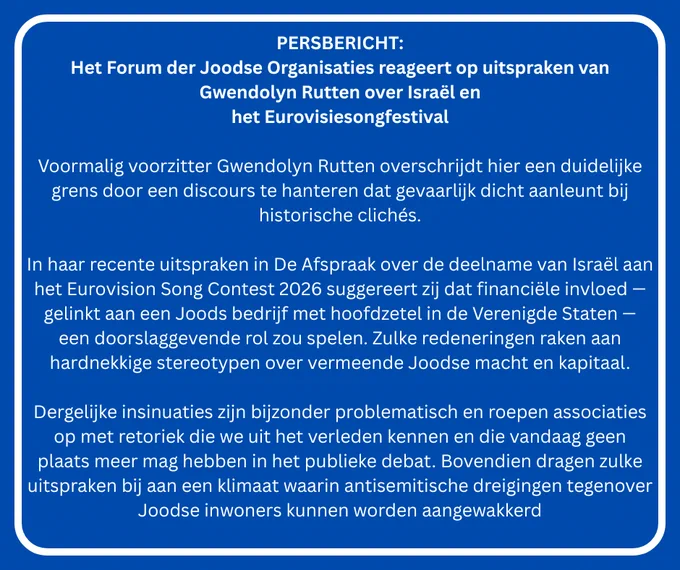 PERSBERICHT:
Het Forum der Joodse Organisaties reageert op uitspraken van Gwendolyn Rutten over Israël en het Eurovisiesongfestival

Voormalig voorzitter Gwendolyn Rutten overschrijdt hier een duidelijke grens door een discours te hanteren dat gevaarlijk dicht aanleunt bij historische clichés.

In haar recente uitspraken in De Afspraak over de deelname van Israël aan het Eurovision Song Contest 2026 suggereert zij dat financiële invloed — gelinkt aan een Joods bedrijf met hoofdzetel in de Verenigde Staten — een doorslaggevende rol zou spelen. Zulke redeneringen raken aan hardnekkige stereotypen over vermeende Joodse macht en kapitaal.

Dergelijke insinuaties zijn bijzonder problematisch en roepen associaties op met retoriek die we uit het verleden kennen en die vandaag geen plaats meer mag hebben in het publieke debat. Bovendien dragen zulke uitspraken bij aan een klimaat waarin antisemitische dreigingen tegenover Joodse inwoners kunnen worden aangewakkerd